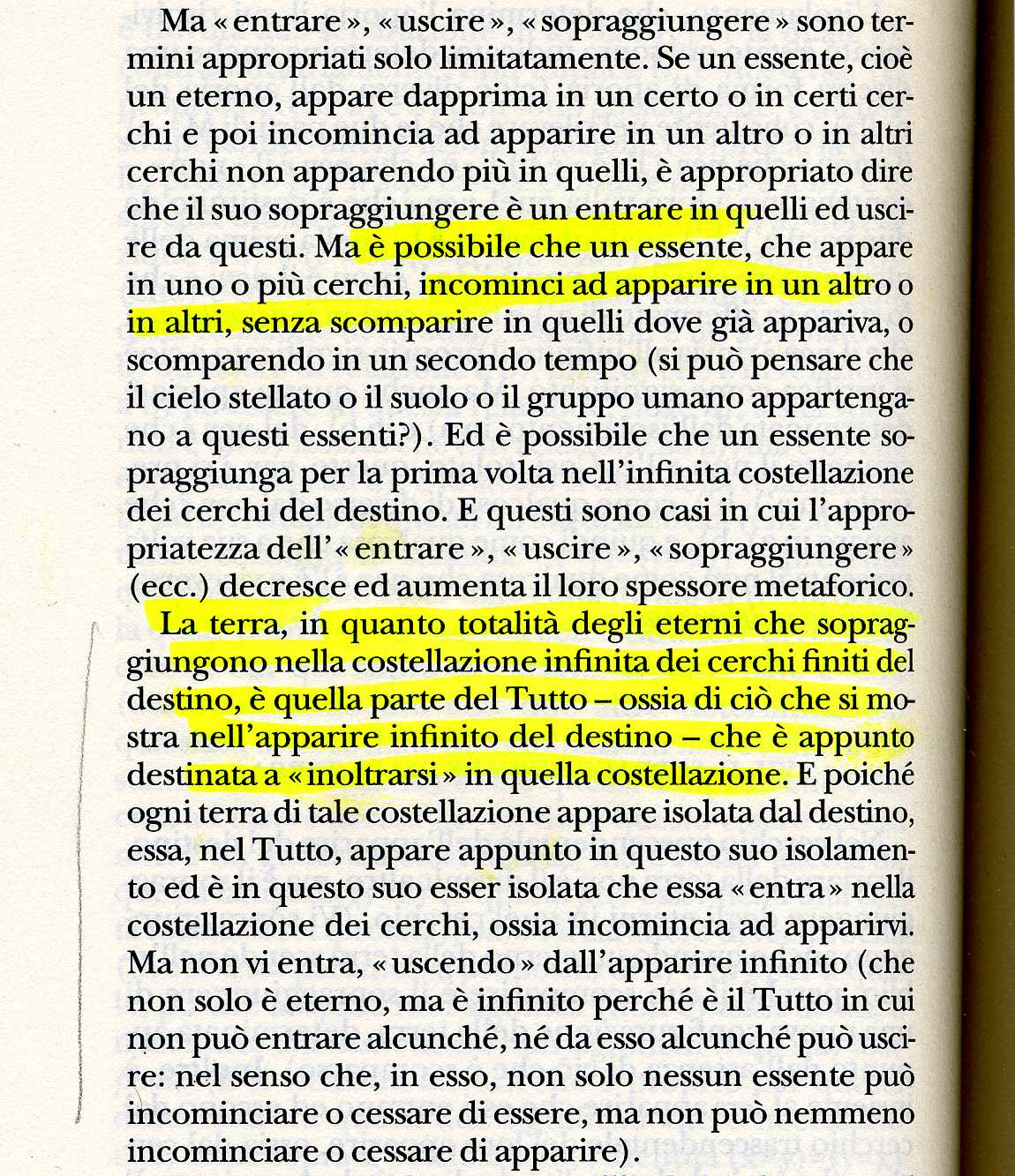 Ma « entrare », « uscire », « sopraggiungere » sono termini appropriati solo limitatamente. Se un essente, cioè un eterno, appare dapprima in un certo o in certi cerchi e poi incomincia ad apparire in un altro o in altri cerchi non apparendo più in quelli, è appropriato dire che il suo sopraggiungere è un entrare in quelli ed uscire da questi. Ma è possibile che un essente, che appare in uno o più cerchi, incominci ad apparire in un altro o in altri, senza scomparire in quelli dove già appariva, o scomparendo in un secondo tempo (si può pensare che il cielo stellato o il suolo o il gruppo umano appartengano a questi essenti?). Ed è possibile che un essente sopraggiunga per la prima volta nell'infinita costellazione dei cerchi del destino. E questi sono casi in cui l'appropriatezza dell'« entrare », « uscire », « sopraggiungere » (ecc.) decresce ed aumenta il loro spessore metaforico.

La terra, in quanto totalità degli eterni che sopraggiungono nella costellazione infinita dei cerchi finiti del destino, è quella parte del Tutto – ossia di ciò che si mostra nell'apparire infinito del destino – che è appunto destinata a « inoltrarsi » in quella costellazione. E poiché ogni terra di tale costellazione appare isolata dal destino, essa, nel Tutto, appare appunto in questo suo isolamento ed è in questo suo esser isolata che essa « entra » nella costellazione dei cerchi, ossia incomincia ad apparirvi. Ma non vi entra, « uscendo » dall'apparire infinito (che non solo è eterno, ma è infinito perché è il Tutto in cui non può entrare alcunché, né da esso alcunché può uscire: nel senso che, in esso, non solo nessun essente può incominciare o cessare di essere, ma non può nemmeno incominciare o cessare di apparire).